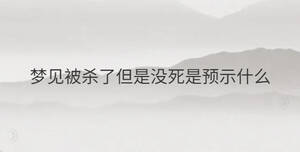 梦见被杀了但是没死是预示什么